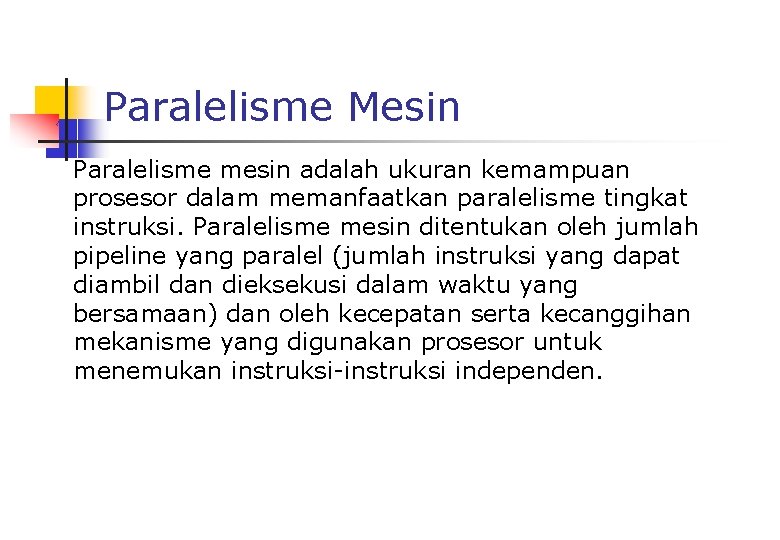 Paralelisme Mesin

Paralelisme mesin adalah ukuran kemampuan prosesor dalam memanfaatkan paralelisme tingkat instruksi. Paralelisme mesin ditentukan oleh jumlah pipeline yang paralel (jumlah instruksi yang dapat diambil dan dieksekusi dalam waktu yang bersamaan) dan oleh kecepatan serta kecanggihan mekanisme yang digunakan prosesor untuk menemukan instruksi-instruksi independen.